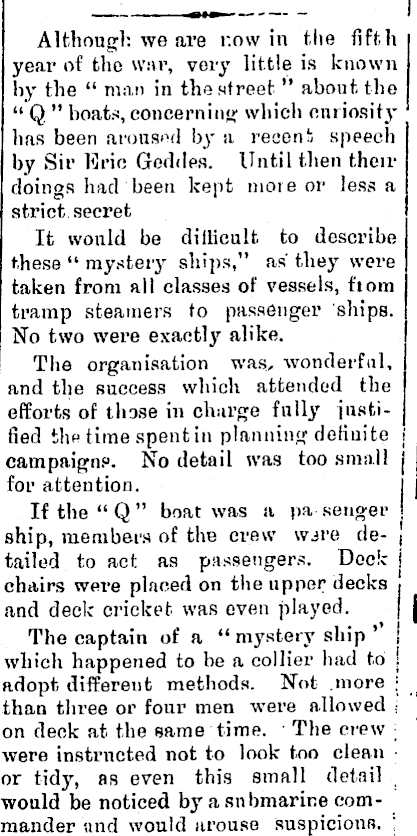 Although we are now in the fifth year of the war, very little is known by the "man in the street" about the "Q" boats, concerning which curiosity has been aroused by a recent speech by Sir Eric Geddes. Until then their doings had been kept more or less a strict secret

It would be difficult to describe these "mystery ships," as they were taken from all classes of vessels, from tramp steamers to passenger ships. No two were exactly alike.

The organisation was wonderful, and the success which attended the efforts of those in charge fully justified the time spent in planning definite campaigns. No detail was too small for attention.

If the "Q" boat was a passenger ship, members of the crew were detailed to act as passengers. Deck chairs were placed on the upper decks and deck cricket was even played.

The captain of a "mystery ship" which happened to be a collier had to adopt different methods. Not more than three or four men were allowed on deck at the same time. The crew were instructed not to look too clean or tidy, as even this small detail would be noticed by a submarine commander and would arouse suspicions.